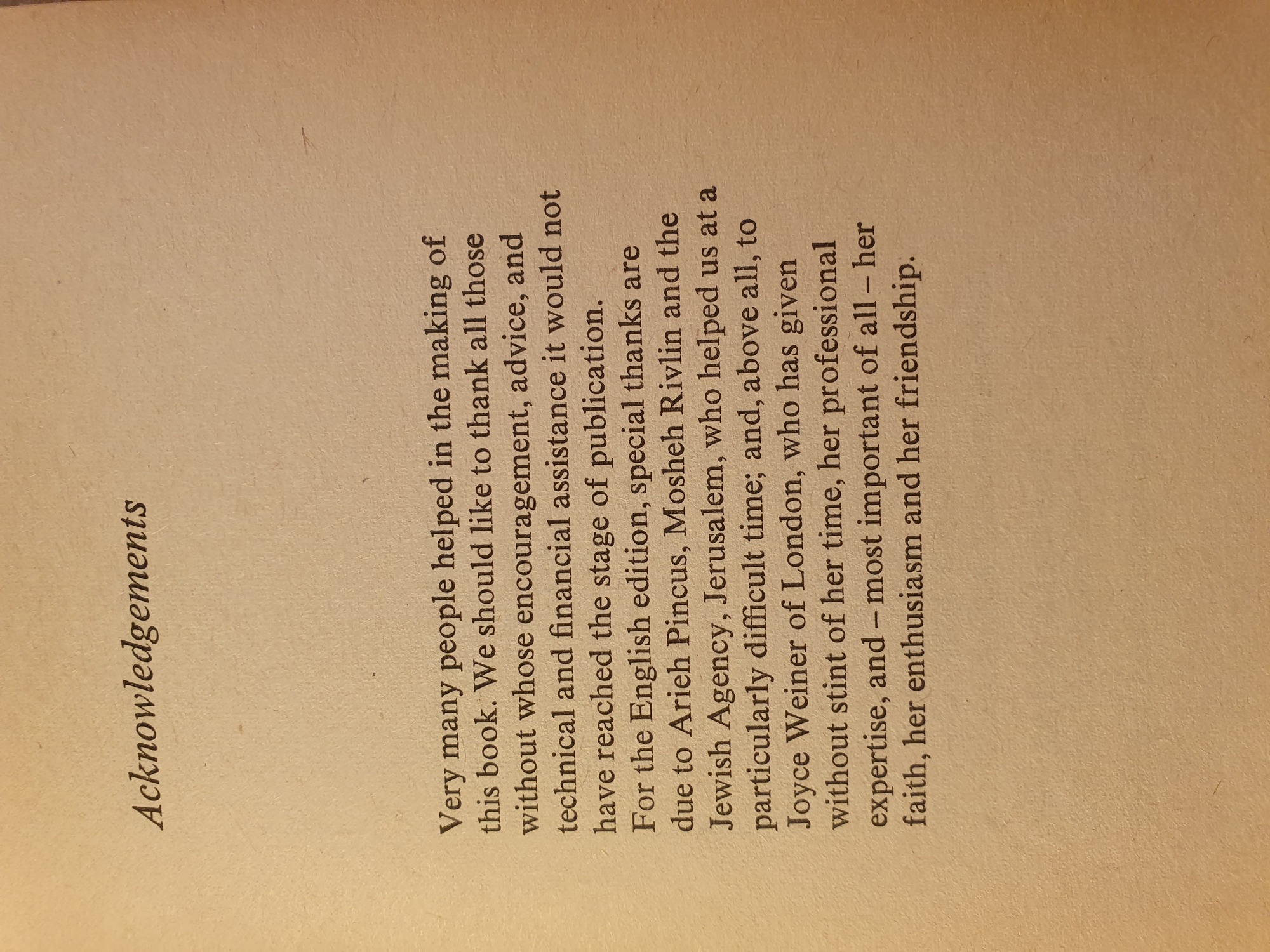 Acknowledgements

Very many people helped in the making of this book. We should like to thank all those without whose encouragement, advice, and technical and financial assistance it would not have reached the stage of publication.

For the English edition, special thanks are due to Arieh Pincus, Mosheh Rivlin and the Jewish Agency, Jerusalem, who helped us at a particularly difficult time; and, above all, to Joyce Weiner of London, who has given without stint of her time, her professional expertise, and – most important of all – her faith, her enthusiasm and her friendship.